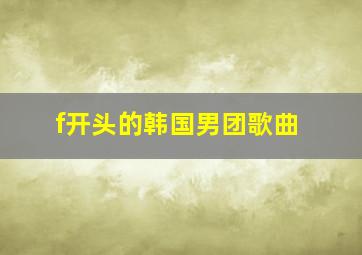 f开头的韩国男团歌曲